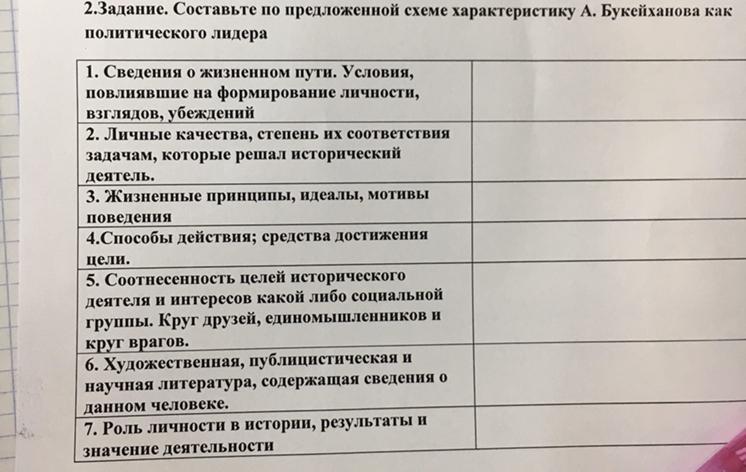 2.Задание. Составьте по предложенной схеме характеристику А. Букейханова как политического лидера

| 1. Сведения о жизненном пути. Условия, повлиявшие на формирование личности, взглядов, убеждений | |
|---|---|
| 2. Личные качества, степень их соответствия задачам, которые решал исторический деятель. | |
| 3. Жизненные принципы, идеалы, мотивы поведения | |
| 4.Способы действия; средства достижения цели. | |
| 5. Соотнесенность целей исторического деятеля и интересов какой либо социальной группы. Круг друзей, единомышленников и круг врагов. | |
| 6. Художественная, публицистическая и научная литература, содержащая сведения о данном человеке. | |
| 7. Роль личности в истории, результаты и значение деятельности | |